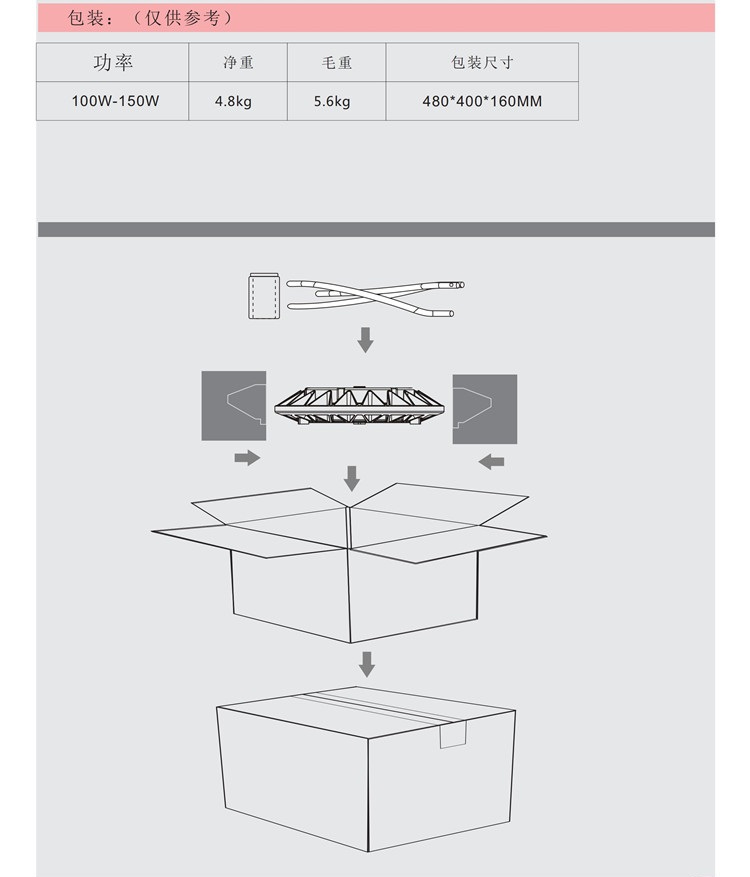 包装：（仅供参考）

| 功率 | 净重 | 毛重 | 包装尺寸 |
|---|---|---|---|
| 100W-150W | 4.8kg | 5.6kg | 480*400*160MM |